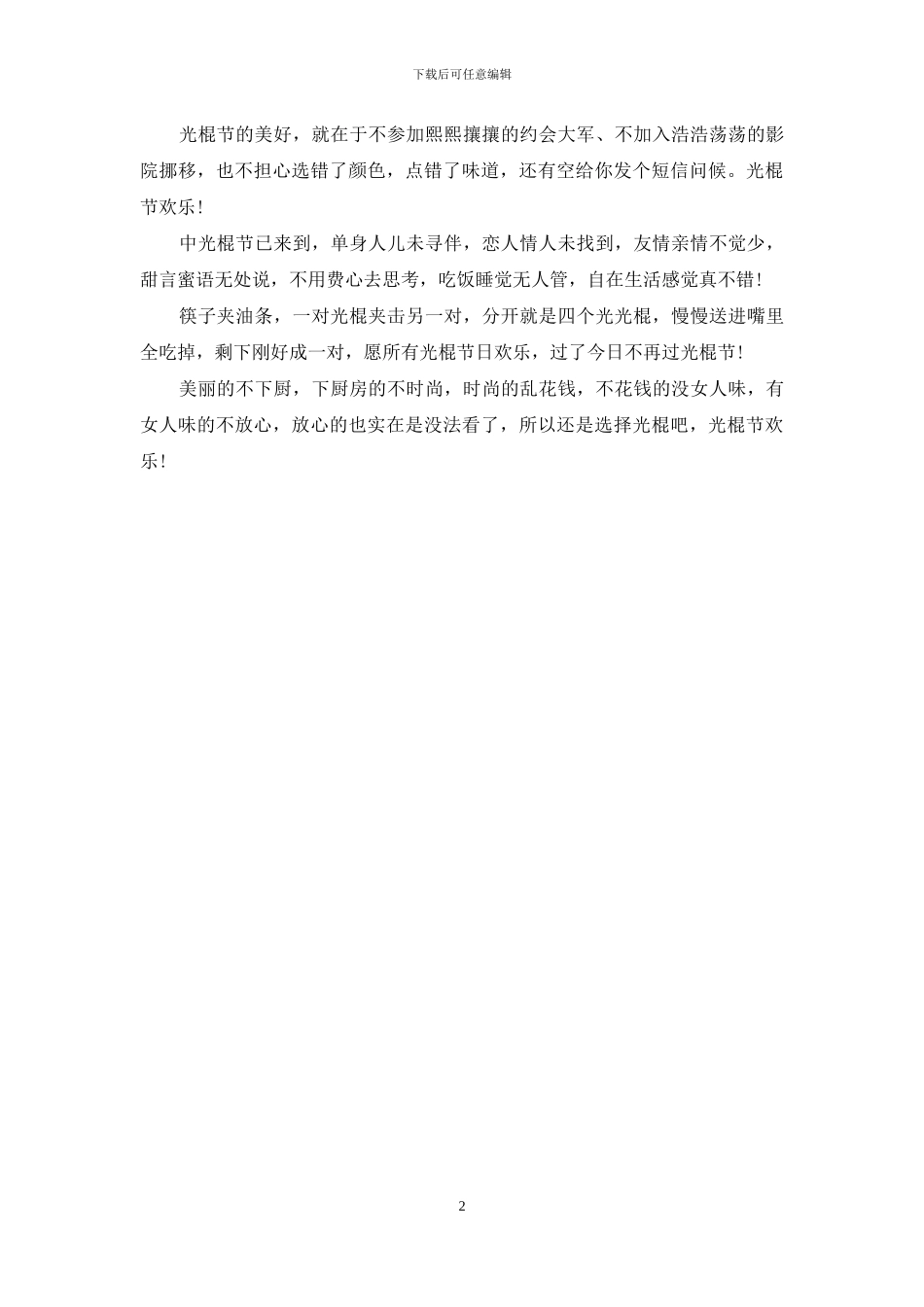 下载后可任意编辑

光棍节的美好，就在于不参加熙熙攘攘的约会大军、不加入浩浩荡荡的影院挪移，也不担心选错了颜色，点错了味道，还有空给你发个短信问候。光棍节欢乐！

中光棍节已来到，单身人儿未寻伴，恋人情人未找到，友情亲情不觉少，甜言蜜语无处说，不用费心去思考，吃饭睡觉无人管，自在生活感觉真不错！

筷子夹油条，一对光棍夹击另一对，分开就是四个光光棍，慢慢送进嘴里全吃掉，剩下刚好成一对，愿所有光棍节日欢乐，过了今日不再过光棍节！

美丽的不下厨，下厨房的不时尚，时尚的乱花钱，不花钱的没女人味，有女人味的不放心，放心的也实在是没法看了，所以还是选择光棍吧，光棍节欢乐！

2